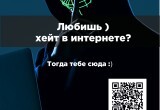 Любишь )
хейт в интернете?

Тогда тебе сюда :)